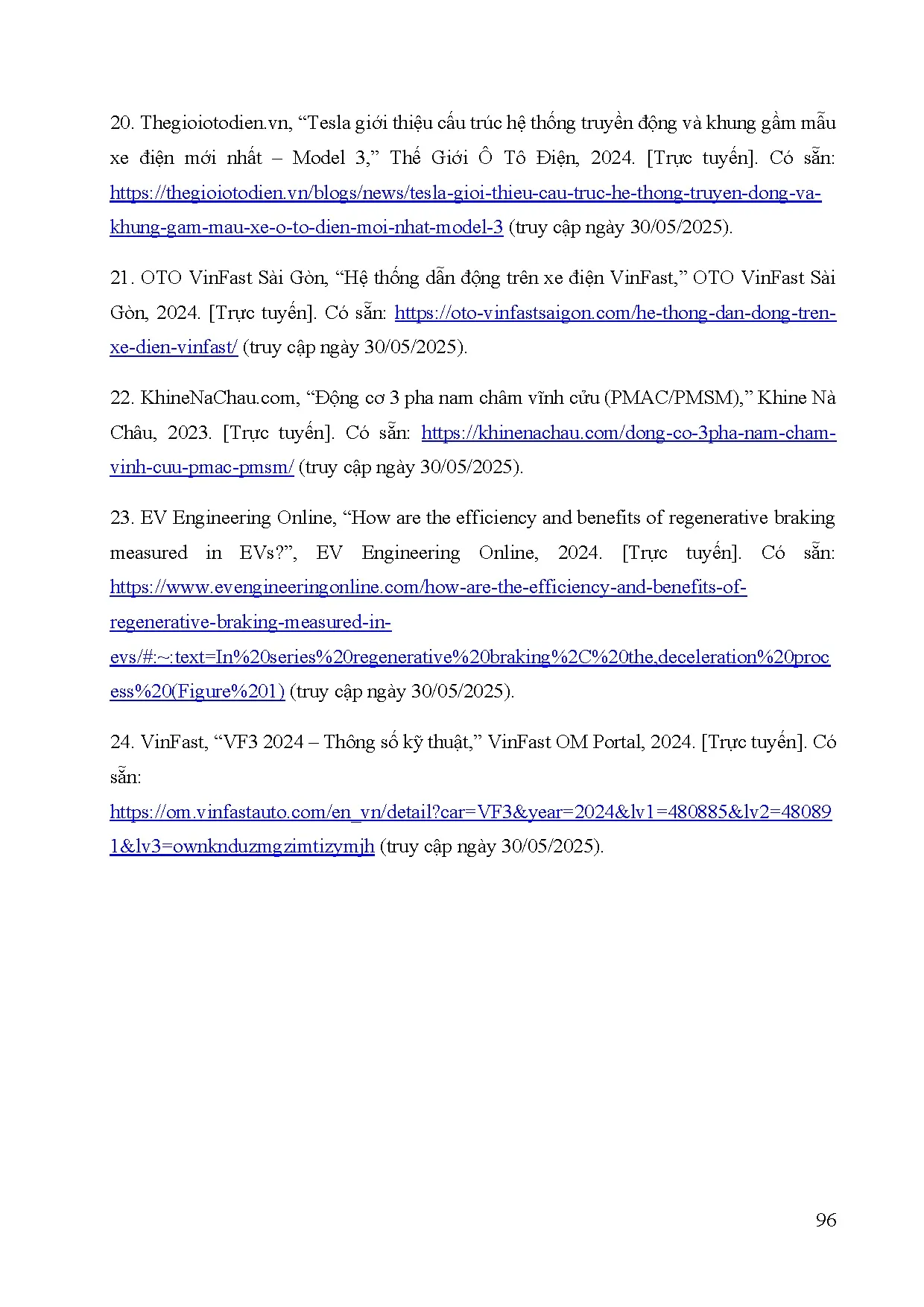 20. Thegioiotodien.vn, “Tesla giới thiệu cấu trúc hệ thống truyền động và khung gầm mẫu xe điện mới nhất – Model 3,” Thế Giới Ô Tô Điện, 2024. [Trực tuyến]. Có sẵn: https://thegioiotodien.vn/blogs/news/tesla-gioi-thieu-cau-truc-he-thong-truyen-dong-va-khung-gam-mau-xe-o-to-dien-moi-nhat-model-3 (truy cập ngày 30/05/2025).

21. OTO VinFast Sài Gòn, “Hệ thống dẫn động trên xe điện VinFast,” OTO VinFast Sài Gòn, 2024. [Trực tuyến]. Có sẵn: https://oto-vinfastsaigon.com/he-thong-dan-dong-tren-xe-dien-vinfast/ (truy cập ngày 30/05/2025).

22. KhineNaChau.com, “Động cơ 3 pha nam châm vĩnh cửu (PMAC/PMSM),” Khine Nà Châu, 2023. [Trực tuyến]. Có sẵn: https://khinenachau.com/dong-co-3pha-nam-cham-vinh-cuu-pmac-pmsm/ (truy cập ngày 30/05/2025).

23. EV Engineering Online, “How are the efficiency and benefits of regenerative braking measured in EVs?”, EV Engineering Online, 2024. [Trực tuyến]. Có sẵn: https://www.evengineeringonline.com/how-are-the-efficiency-and-benefits-of-regenerative-braking-measured-in-evs/#:~:text=In%20series%20regenerative%20braking%2C%20the,deceleration%20process%20(Figure%201) (truy cập ngày 30/05/2025).

24. VinFast, “VF3 2024 – Thông số kỹ thuật,” VinFast OM Portal, 2024. [Trực tuyến]. Có sẵn:
https://om.vinfastauto.com/en_vn/detail?car=VF3&year=2024&lv1=480885&lv2=480891&lv3=ownknduzmgzimtizymjh (truy cập ngày 30/05/2025).

96